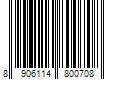 8 906114 800708